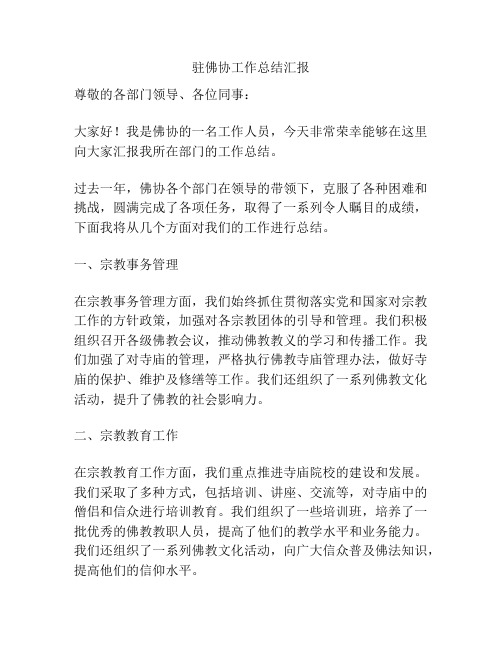 驻佛协工作总结汇报

尊敬的各部门领导、各位同事：

大家好！我是佛协的一名工作人员，今天非常荣幸能够在这里向大家汇报我所在部门的工作总结。

过去一年，佛协各个部门在领导的带领下，克服了各种困难和挑战，圆满完成了各项任务，取得了一系列令人瞩目的成绩，下面我将从几个方面对我们的工作进行总结。

一、宗教事务管理

在宗教事务管理方面，我们始终抓住贯彻落实党和国家对宗教工作的方针政策，加强对各宗教团体的引导和管理。我们积极组织召开各级佛教会议，推动佛教教义的学习和传播工作。我们加强了对寺庙的管理，严格执行佛教寺庙管理办法，做好寺庙的保护、维护及修缮等工作。我们还组织了一系列佛教文化活动，提升了佛教的社会影响力。

二、宗教教育工作

在宗教教育工作方面，我们重点推进寺庙院校的建设和发展。我们采取了多种方式，包括培训、讲座、交流等，对寺庙中的僧侣和信众进行培训教育。我们组织了一些培训班，培养了一批优秀的佛教教职人员，提高了他们的教学水平和业务能力。我们还组织了一系列佛教文化活动，向广大信众普及佛法知识，提高他们的信仰水平。